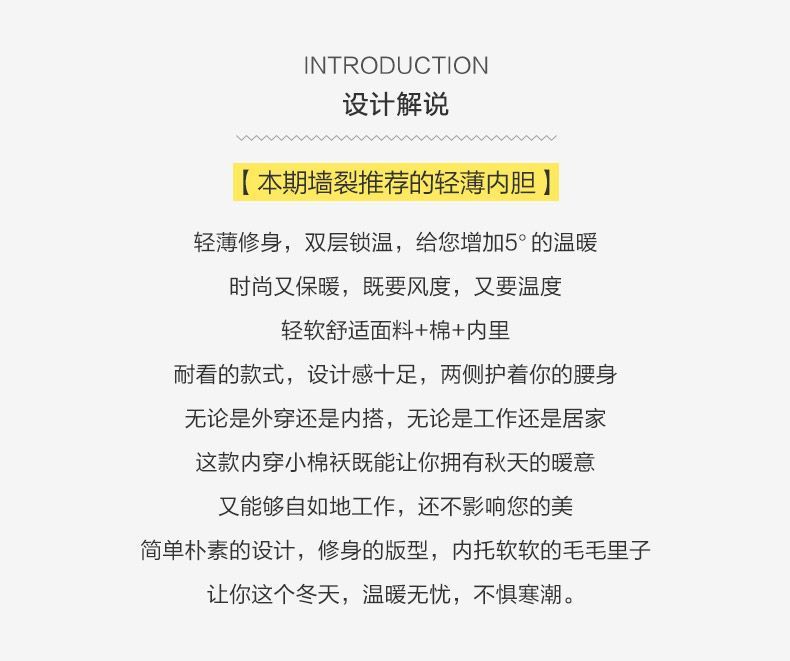 INTRODUCTION
设计解说

【本期墙裂推荐的轻薄内胆】

轻薄修身，双层锁温，给您增加5°的温暖
时尚又保暖，既要风度，又要温度
轻软舒适面料+棉+内里
耐看的款式，设计感十足，两侧护着你的腰身
无论是外穿还是内搭，无论是工作还是居家
这款内穿小棉袄既能让你拥有秋天的暖意
又能够自如地工作，还不影响您的美
简单朴素的设计，修身的版型，内托软软的毛毛里子
让你这个冬天，温暖无忧，不惧寒潮。